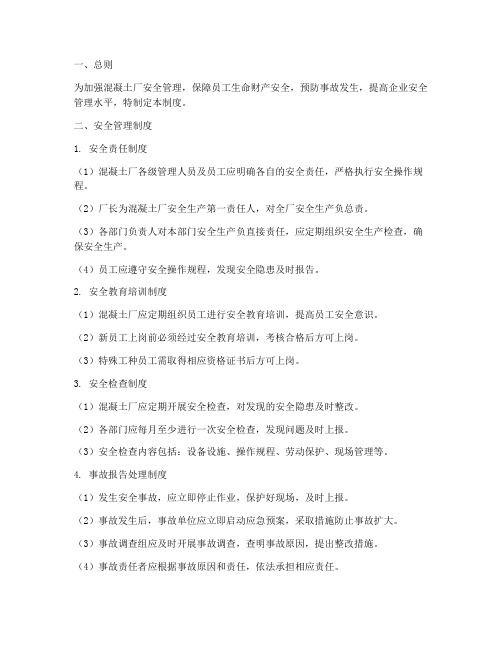 一、总则

为加强混凝土厂安全管理，保障员工生命财产安全，预防事故发生，提高企业安全管理水平，特制定本制度。

二、安全管理制度

1. 安全责任制度

（1）混凝土厂各级管理人员及员工应明确各自的安全责任，严格执行安全操作规程。

（2）厂长为混凝土厂安全生产第一责任人，对全厂安全生产负总责。

（3）各部门负责人对本部门安全生产负直接责任，应定期组织安全生产检查，确保安全生产。

（4）员工应遵守安全操作规程，发现安全隐患及时报告。

2. 安全教育培训制度

（1）混凝土厂应定期组织员工进行安全教育培训，提高员工安全意识。

（2）新员工上岗前必须经过安全教育培训，考核合格后方可上岗。

（3）特殊工种员工需取得相应资格证书后方可上岗。

3. 安全检查制度

（1）混凝土厂应定期开展安全检查，对发现的安全隐患及时整改。

（2）各部门应每月至少进行一次安全检查，发现问题及时上报。

（3）安全检查内容包括：设备设施、操作规程、劳动保护、现场管理等。

4. 事故报告处理制度

（1）发生安全事故，应立即停止作业，保护好现场，及时上报。

（2）事故发生后，事故单位应立即启动应急预案，采取措施防止事故扩大。

（3）事故调查组应及时开展事故调查，查明事故原因，提出整改措施。

（4）事故责任者应根据事故原因和责任，依法承担相应责任。